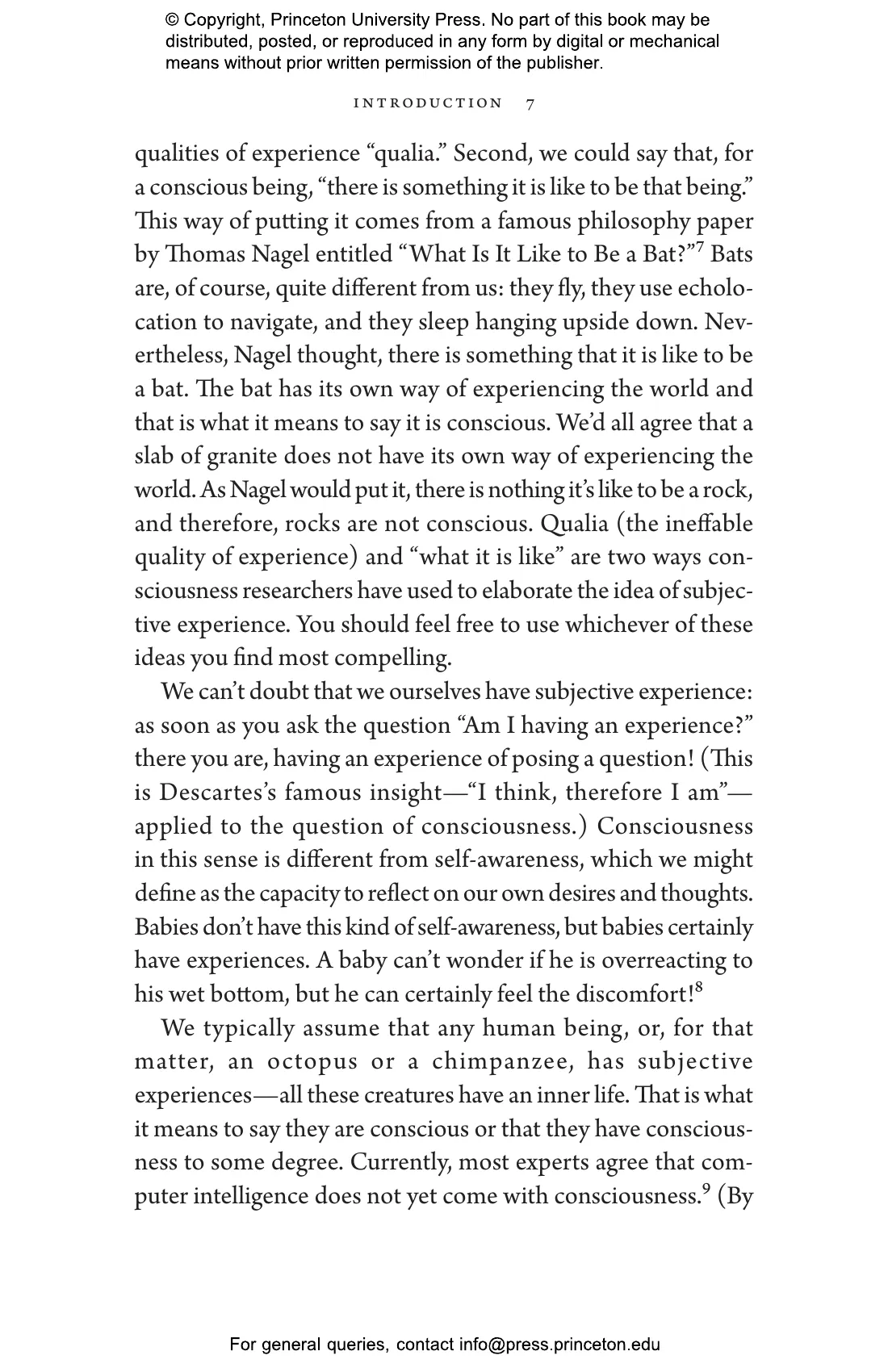 © Copyright, Princeton University Press. No part of this book may be distributed, posted, or reproduced in any form by digital or mechanical means without prior written permission of the publisher.

INTRODUCTION 7

qualities of experience “qualia.” Second, we could say that, for a conscious being, “there is something it is like to be that being.” This way of putting it comes from a famous philosophy paper by Thomas Nagel entitled “What Is It Like to Be a Bat?”$^7$ Bats are, of course, quite different from us: they fly, they use echolocation to navigate, and they sleep hanging upside down. Nevertheless, Nagel thought, there is something that it is like to be a bat. The bat has its own way of experiencing the world and that is what it means to say it is conscious. We’d all agree that a slab of granite does not have its own way of experiencing the world. As Nagel would put it, there is nothing it’s like to be a rock, and therefore, rocks are not conscious. Qualia (the ineffable quality of experience) and “what it is like” are two ways consciousness researchers have used to elaborate the idea of subjective experience. You should feel free to use whichever of these ideas you find most compelling.

We can’t doubt that we ourselves have subjective experience: as soon as you ask the question “Am I having an experience?” there you are, having an experience of posing a question! (This is Descartes’s famous insight—“I think, therefore I am”—applied to the question of consciousness.) Consciousness in this sense is different from self-awareness, which we might define as the capacity to reflect on our own desires and thoughts. Babies don’t have this kind of self-awareness, but babies certainly have experiences. A baby can’t wonder if he is overreacting to his wet bottom, but he can certainly feel the discomfort!$^8$

We typically assume that any human being, or, for that matter, an octopus or a chimpanzee, has subjective experiences—all these creatures have an inner life. That is what it means to say they are conscious or that they have consciousness to some degree. Currently, most experts agree that computer intelligence does not yet come with consciousness.$^9$ (By

For general queries, contact info@press.princeton.edu